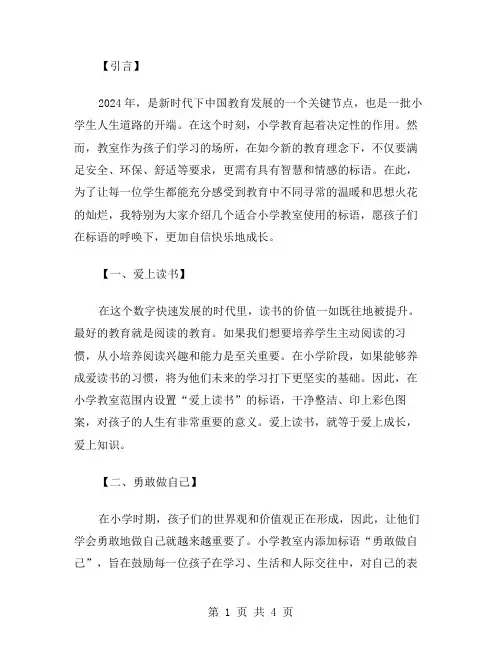 【引言】

2024年，是新时代下中国教育发展的一个关键节点，也是一批小学生人生道路的开端。在这个时刻，小学教育起着决定性的作用。然而，教室作为孩子们学习的场所，在如今新的教育理念下，不仅要满足安全、环保、舒适等要求，更需有具有智慧和情感的标语。在此，为了让每一位学生都能充分感受到教育中不同寻常的温暖和思想火花的灿烂，我特别为大家介绍几个适合小学教室使用的标语，愿孩子们在标语的呼唤下，更加自信快乐地成长。

【一、爱上读书】

在这个数字快速发展的时代里，读书的价值一如既往地被提升。最好的教育就是阅读的教育。如果我们想要培养学生主动阅读的习惯，从小培养阅读兴趣和能力是至关重要。在小学阶段，如果能够养成爱读书的习惯，将为他们未来的学习打下更坚实的基础。因此，在小学教室范围内设置“爱上读书”的标语，干净整洁、印上彩色图案，对孩子的人生有非常重要的意义。爱上读书，就等于爱上成长，爱上知识。

【二、勇敢做自己】

在小学时期，孩子们的世界观和价值观正在形成，因此，让他们学会勇敢地做自己就越来越重要了。小学教室内添加标语“勇敢做自己”，旨在鼓励每一位孩子在学习、生活和人际交往中，对自己的表

第 1 页 共 4 页